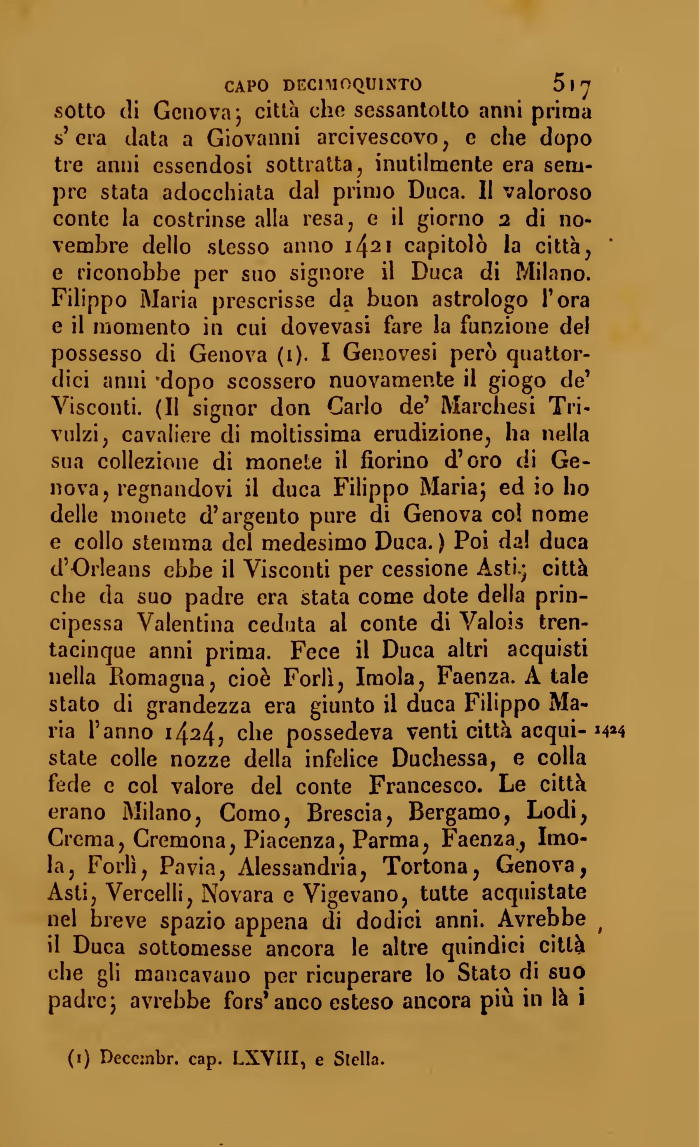 CAPO DECIMOQUINTO 517

sotto di Genova; città che sessantotto anni prima s'era data a Giovanni arcivescovo, e che dopo tre anni essendosi sottratta, inutilmente era sempre stata adocchiata dal primo Duca. Il valoroso conte la costrinse alla resa, e il giorno 2 di novembre dello stesso anno 1421 capitolò la città, e riconobbe per suo signore il Duca di Milano. Filippo Maria prescrisse da buon astrologo l'ora e il momento in cui dovevasi fare la funzione del possesso di Genova (1). I Genovesi però quattordici anni dopo scossero nuovamente il giogo de' Visconti. (Il signor don Carlo de' Marchesi Trivulzi, cavaliere di moltissima erudizione, ha nella sua collezione di monete il fiorino d'oro di Genova, regnandovi il duca Filippo Maria; ed io ho delle monete d'argento pure di Genova col nome e collo stemma del medesimo Duca.) Poi dal duca d'Orleans ebbe il Visconti per cessione Asti; città che da suo padre era stata come dote della principessa Valentina ceduta al conte di Valois trentacinque anni prima. Fece il Duca altri acquisti nella Romagna, cioè Forlì, Imola, Faenza. A tale stato di grandezza era giunto il duca Filippo Maria l'anno 1424, che possedeva venti città acquistate colle nozze della infelice Duchessa, e colla fede e col valore del conte Francesco. Le città erano Milano, Como, Brescia, Bergamo, Lodi, Crema, Cremona, Piacenza, Parma, Faenza, Imola, Forlì, Pavia, Alessandria, Tortona, Genova, Asti, Vercelli, Novara e Vigevano, tutte acquistate nel breve spazio appena di dodici anni. Avrebbe il Duca sottomesse ancora le altre quindici città che gli mancavano per ricuperare lo Stato di suo padre; avrebbe fors'anco esteso ancora più in là i

1424

(1) Decembr. cap. LXVIII, e Stella.